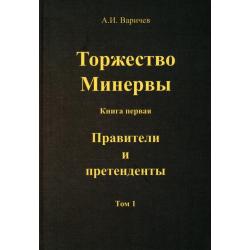 А.И. Варичев

Торжество Минервы

Книга первая

Правители и претенденты

Том I